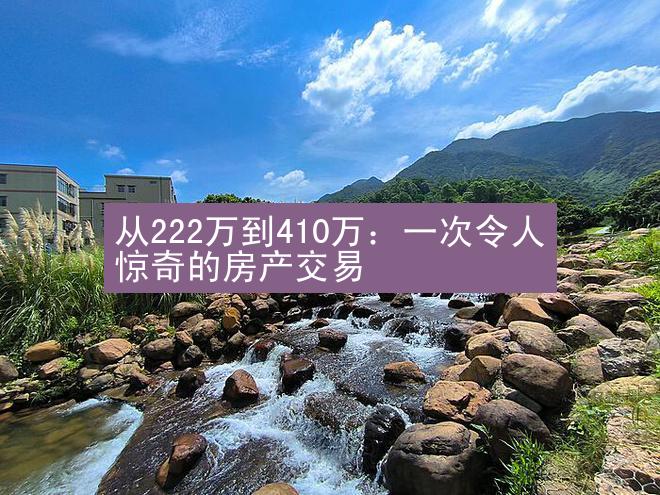 从222万到410万：一次令人惊奇的房产交易